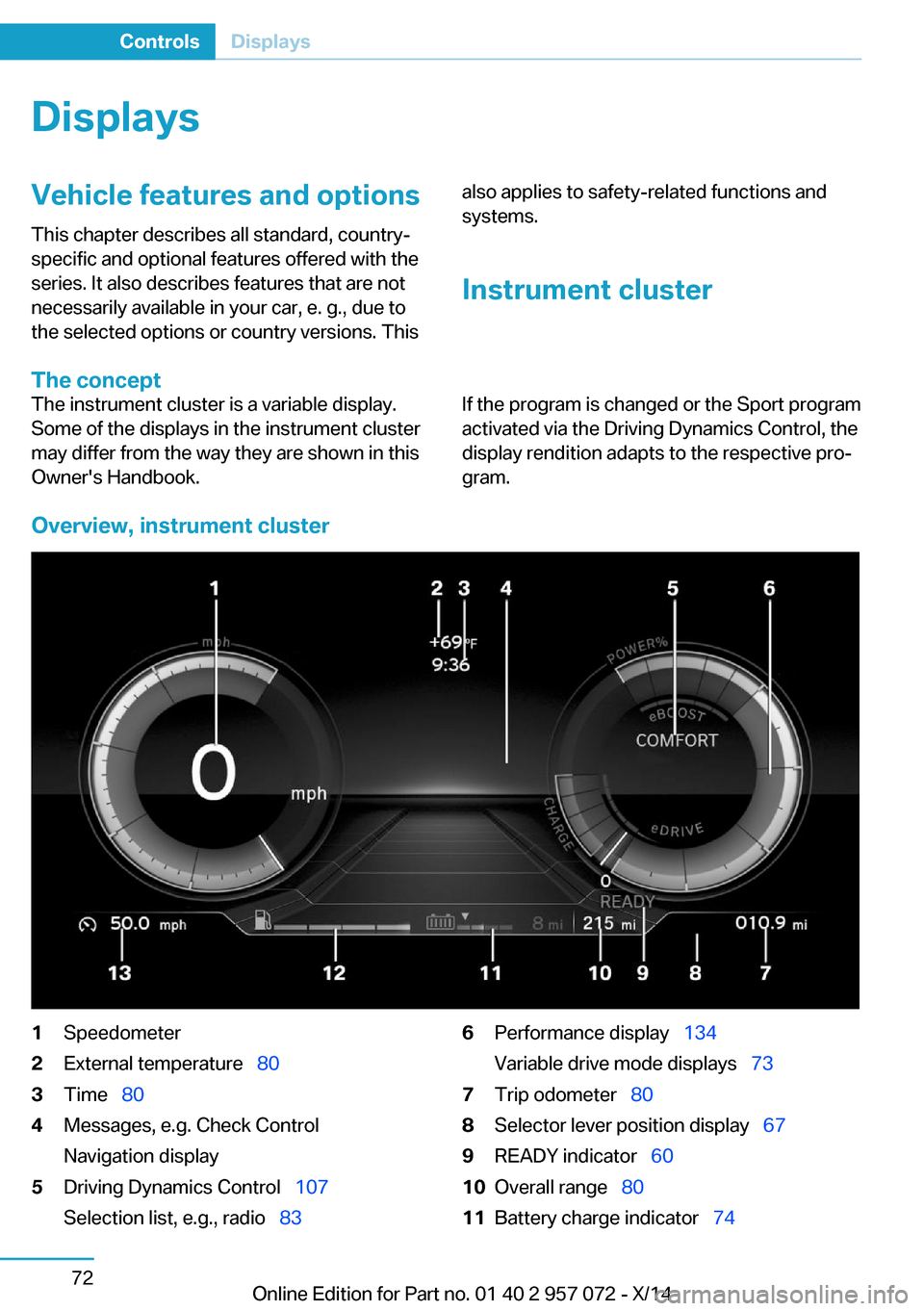 Controls Displays

Displays

Vehicle features and options

This chapter describes all standard, country-specific and optional features offered with the series. It also describes features that are not necessarily available in your car, e. g., due to the selected options or country versions. This also applies to safety-related functions and systems.

Instrument cluster

The concept

The instrument cluster is a variable display. Some of the displays in the instrument cluster may differ from the way they are shown in this Owner's Handbook.

If the program is changed or the Sport program activated via the Driving Dynamics Control, the display rendition adapts to the respective program.

Overview, instrument cluster

1 2 3 4 5 6
mph
+69°F
9:36
POWER%
eBOOST
COMFORT
0
mph
CHARGE
eDRIVE
0
READY
50.0 mph
8 mi
215 mi
010.9 mi
13 12 11 10 9 8 7

1 Speedometer
2 External temperature 80
3 Time 80
4 Messages, e.g. Check Control
Navigation display
5 Driving Dynamics Control 107
Selection list, e.g., radio 83
6 Performance display 134
Variable drive mode displays 73
7 Trip odometer 80
8 Selector lever position display 67
9 READY indicator 60
10 Overall range 80
11 Battery charge indicator 74

72

Online Edition for Part no. 01 40 2 957 072 - X/14

carmanualsonline.info